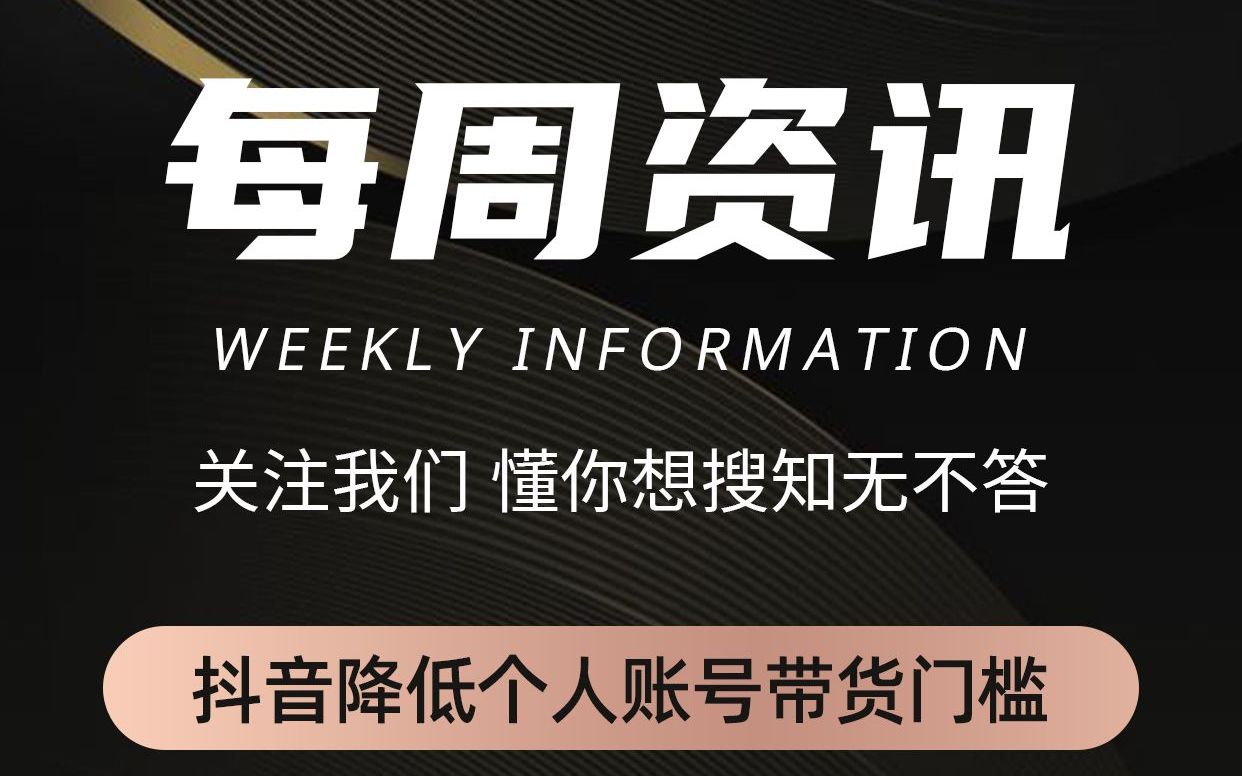 每周资讯

WEEKLY INFORMATION

关注我们 懂你想搜知无不答

抖音降低个人账号带货门槛